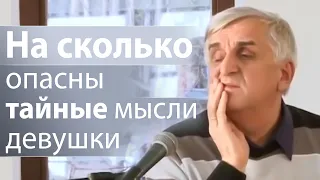 На сколько
опасны
тайные мысли
девушки